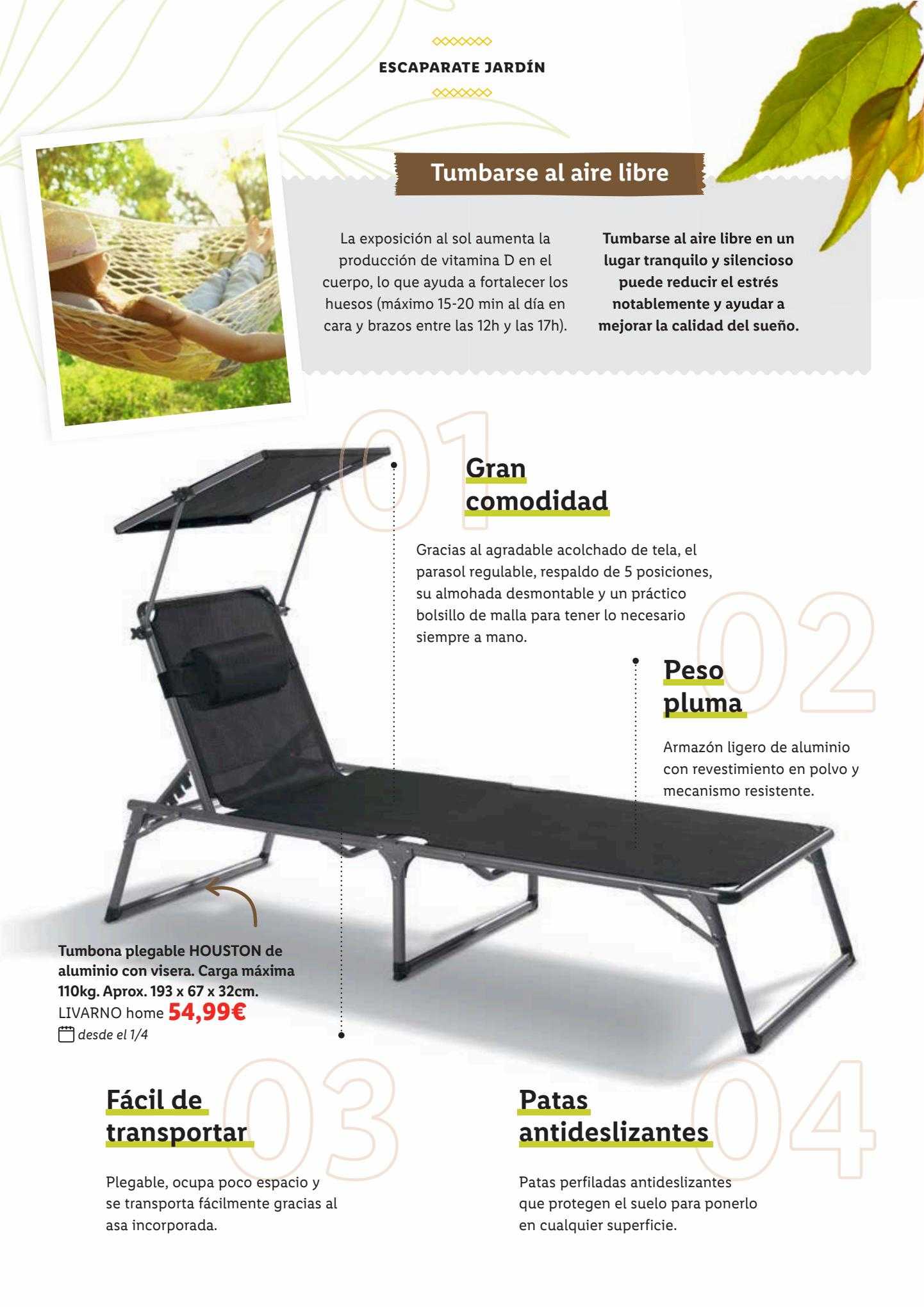 ESCAPARATE JARDÍN

Tumbarse al aire libre

La exposición al sol aumenta la producción de vitamina D en el cuerpo, lo que ayuda a fortalecer los huesos (máximo 15-20 min al día en cara y brazos entre las 12h y las 17h).

Tumbarse al aire libre en un lugar tranquilo y silencioso puede reducir el estrés notablemente y ayudar a mejorar la calidad del sueño.

01

Gran comodidad

Gracias al agradable acolchado de tela, el parasol regulable, respaldo de 5 posiciones, su almohada desmontable y un práctico bolsillo de malla para tener lo necesario siempre a mano.

02

Peso pluma

Armazón ligero de aluminio con revestimiento en polvo y mecanismo resistente.

Tumbona plegable HOUSTON de aluminio con visera. Carga máxima 110kg. Aprox. 193 x 67 x 32cm.
LIVARNO home 54,99€
desde el 1/4

03

Fácil de transportar

Plegable, ocupa poco espacio y se transporta fácilmente gracias al asa incorporada.

04

Patas antideslizantes

Patas perfiladas antideslizantes que protegen el suelo para ponerlo en cualquier superficie.